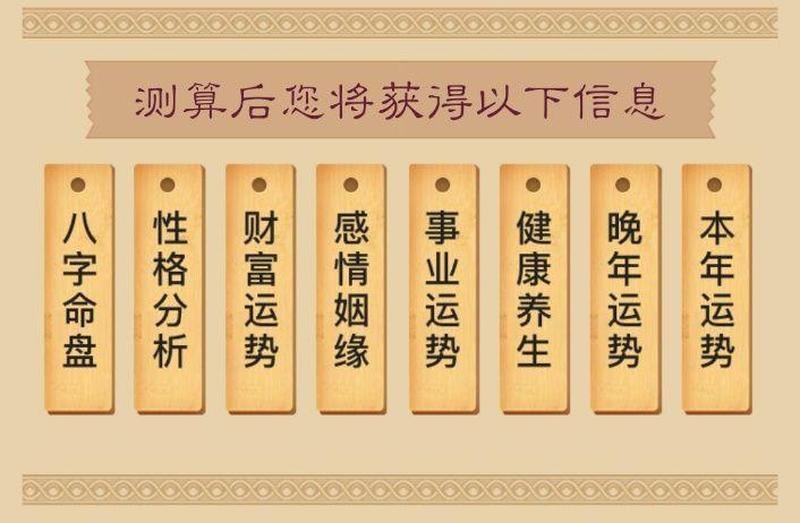 测算后您将获得以下信息

八字命盘

性格分析

财富运势

感情姻缘

事业运势

健康养生

晚年运势

本年运势